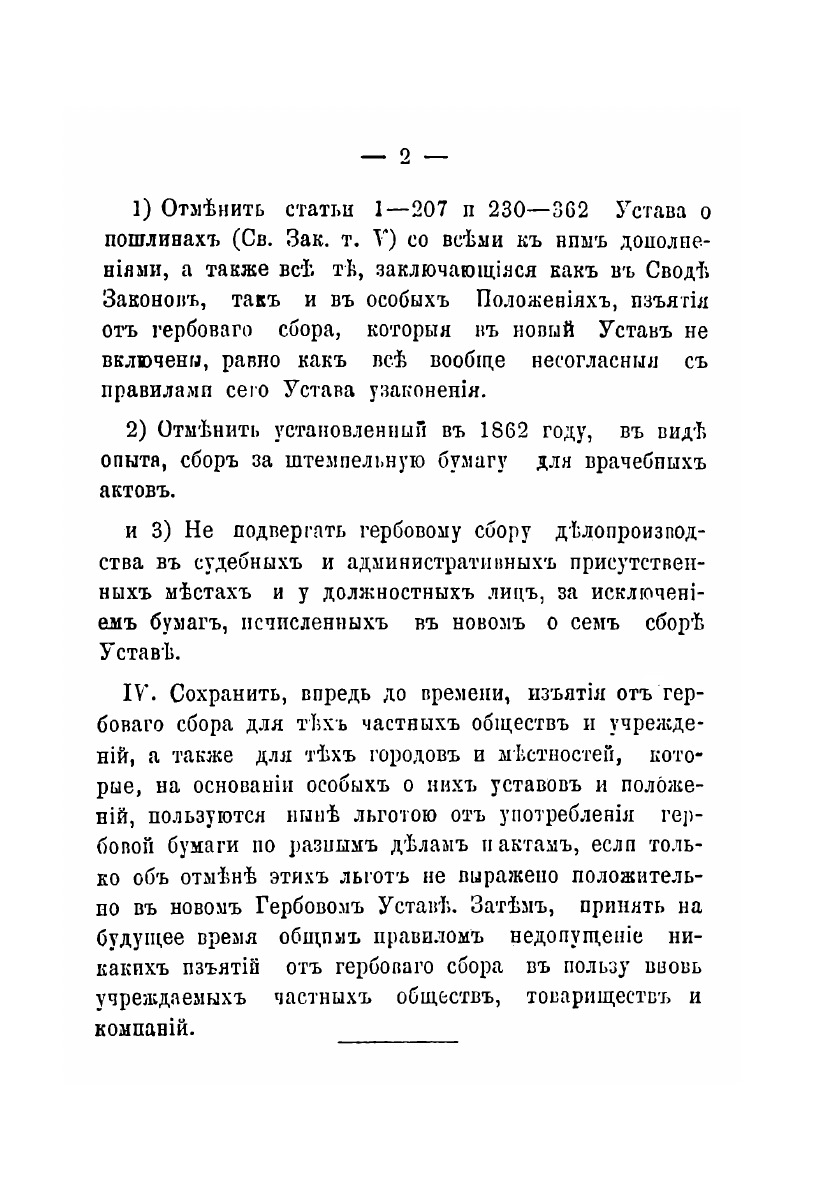 — 2 —

1) Отмѣнить статьи 1—207 и 230—362 Устава о пошлинахъ (Св. Зак. т. V) со всѣми къ нимъ дополненіями, а также всѣ тѣ, заключающіяся какъ въ Сводѣ Законовъ, такъ и въ особыхъ Положеніяхъ, изъятія отъ гербоваго сбора, которыя въ новый Уставъ не включены, равно какъ всѣ вообще несогласныя съ правилами сего Устава узаконенія.

2) Отмѣнить установленный въ 1862 году, въ видѣ опыта, сборъ за штемпельную бумагу для врачебныхъ актовъ.

и 3) Не подвергать гербовому сбору дѣлопроизводства въ судебныхъ и административныхъ присутственныхъ мѣстахъ и у должностныхъ лицъ, за исключеніемъ бумагъ, исчисленныхъ въ новомъ о семъ сборѣ Уставѣ.

IV. Сохранить, впредь до времени, изъятія отъ гербоваго сбора для тѣхъ частныхъ обществъ и учрежденій, а также для тѣхъ городовъ и мѣстностей, которые, на основаніи особыхъ о нихъ уставовъ и положеній, пользуются нынѣ льготою отъ употребленія гербовой бумаги по разнымъ дѣламъ и актамъ, если только объ отмѣнѣ этихъ льготъ не выражено положительно въ новомъ Гербовомъ Уставѣ. Затѣмъ, принять на будущее время общимъ правиломъ недопущеніе никакихъ изъятій отъ гербоваго сбора въ пользу вновь учреждаемыхъ частныхъ обществъ, товариществъ и компаній.